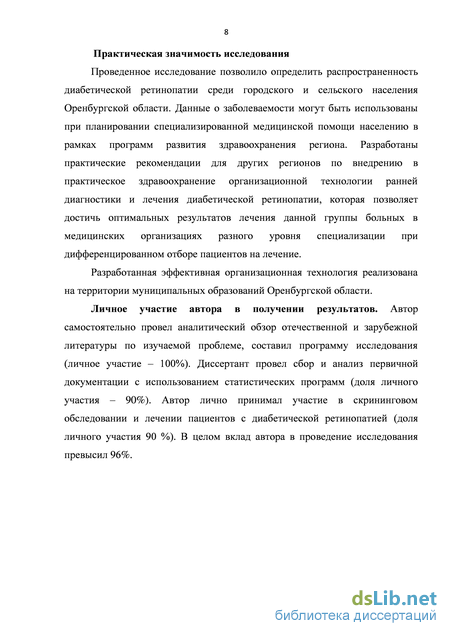 8

Практическая значимость исследования

Проведенное исследование позволило определить распространенность диабетической ретинопатии среди городского и сельского населения Оренбургской области. Данные о заболеваемости могут быть использованы при планировании специализированной медицинской помощи населению в рамках программ развития здравоохранения региона. Разработаны практические рекомендации для других регионов по внедрению в практическое здравоохранение организационной технологии ранней диагностики и лечения диабетической ретинопатии, которая позволяет достичь оптимальных результатов лечения данной группы больных в медицинских организациях разного уровня специализации при дифференцированном отборе пациентов на лечение.

Разработанная эффективная организационная технология реализована на территории муниципальных образований Оренбургской области.

Личное участие автора в получении результатов. Автор самостоятельно провел аналитический обзор отечественной и зарубежной литературы по изучаемой проблеме, составил программу исследования (личное участие – 100%). Диссертант провел сбор и анализ первичной документации с использованием статистических программ (доля личного участия – 90%). Автор лично принимал участие в скрининговом обследовании и лечении пациентов с диабетической ретинопатией (доля личного участия 90 %). В целом вклад автора в проведение исследования превысил 96%.

dsLib.net
библиотека диссертаций